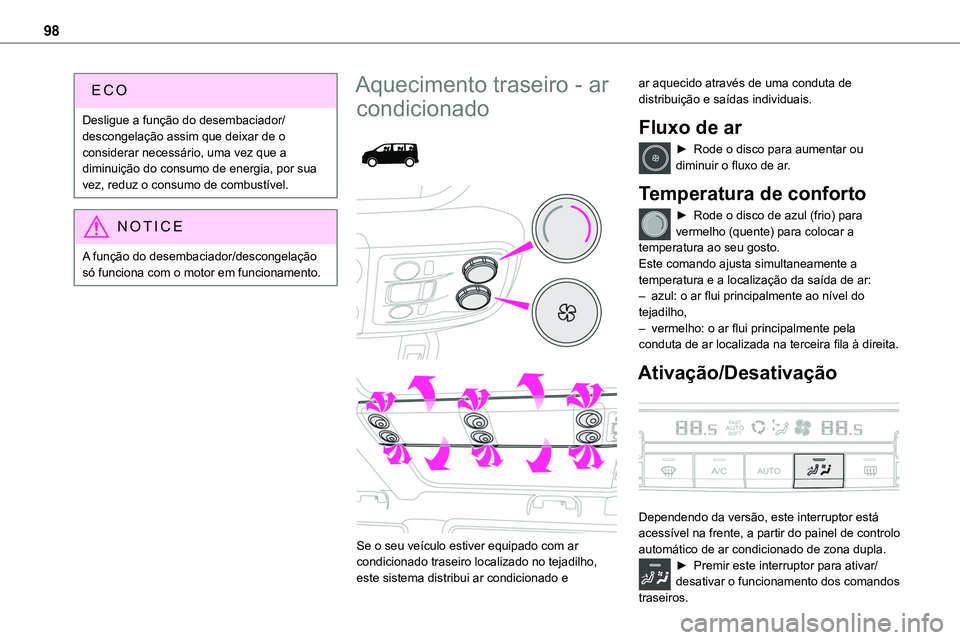 98

ECO

Desligue a função do desembaciador/descongelação assim que deixar de o considerar necessário, uma vez que a diminuição do consumo de energia, por sua vez, reduz o consumo de combustível.

NOTICE

A função do desembaciador/descongelação só funciona com o motor em funcionamento.

Aquecimento traseiro - ar condicionado

Se o seu veículo estiver equipado com ar condicionado traseiro localizado no tejadilho, este sistema distribui ar condicionado e ar aquecido através de uma conduta de distribuição e saídas individuais.

Fluxo de ar

► Rode o disco para aumentar ou diminuir o fluxo de ar.

Temperatura de conforto

► Rode o disco de azul (frio) para vermelho (quente) para colocar a temperatura ao seu gosto.
Este comando ajusta simultaneamente a temperatura e a localização da saída de ar:
– azul: o ar flui principalmente ao nível do tejadilho,
– vermelho: o ar flui principalmente pela conduta de ar localizada na terceira fila à direita.

Ativação/Desativação

88.5 FAST AUTO SOFT 88.5

A/C AUTO

Dependendo da versão, este interruptor está acessível na frente, a partir do painel de controlo automático de ar condicionado de zona dupla.
► Premir este interruptor para ativar/desativar o funcionamento dos comandos traseiros.

carmanualsonline.info